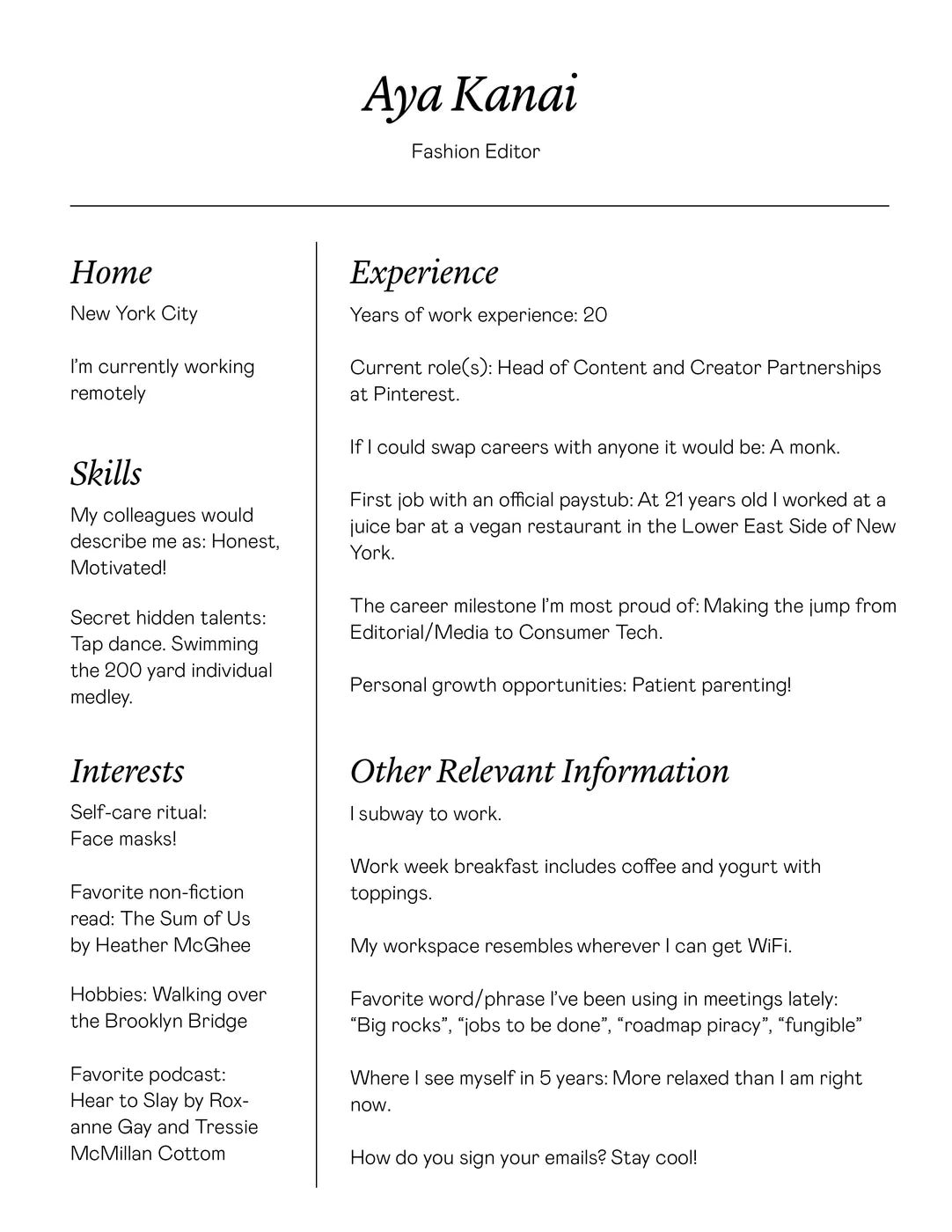 Aya Kanai

Fashion Editor

Home

New York City

I'm currently working remotely

Skills

My colleagues would describe me as: Honest, Motivated!

Secret hidden talents: Tap dance. Swimming the 200 yard individual medley.

Interests

Self-care ritual: Face masks!

Favorite non-fiction read: The Sum of Us by Heather McGhee

Hobbies: Walking over the Brooklyn Bridge

Favorite podcast: Hear to Slay by Roxanne Gay and Tressie McMillan Cottom

Experience

Years of work experience: 20

Current role(s): Head of Content and Creator Partnerships at Pinterest.

If I could swap careers with anyone it would be: A monk.

First job with an official paystub: At 21 years old I worked at a juice bar at a vegan restaurant in the Lower East Side of New York.

The career milestone I'm most proud of: Making the jump from Editorial/Media to Consumer Tech.

Personal growth opportunities: Patient parenting!

Other Relevant Information

I subway to work.

Work week breakfast includes coffee and yogurt with toppings.

My workspace resembles wherever I can get WiFi.

Favorite word/phrase I've been using in meetings lately: "Big rocks", "jobs to be done", "roadmap piracy", "fungible"

Where I see myself in 5 years: More relaxed than I am right now.

How do you sign your emails? Stay cool!